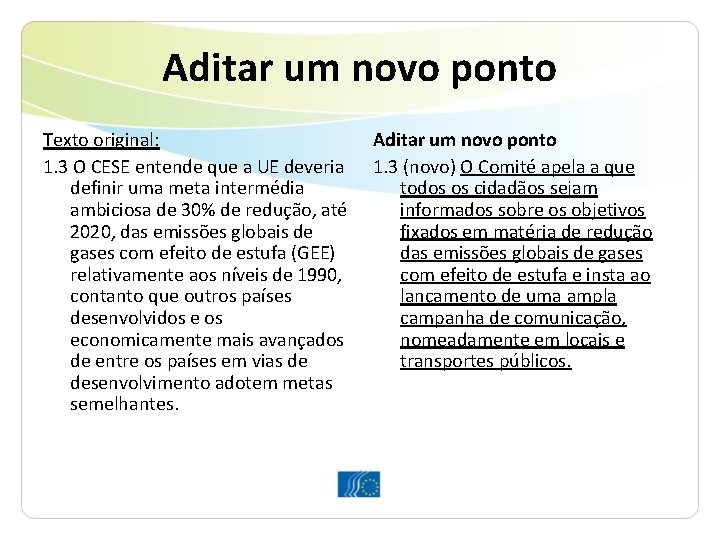 Aditar um novo ponto

Texto original:

1.3 O CESE entende que a UE deveria definir uma meta intermédia ambiciosa de 30% de redução, até 2020, das emissões globais de gases com efeito de estufa (GEE) relativamente aos níveis de 1990, contanto que outros países desenvolvidos e os economicamente mais avançados de entre os países em vias de desenvolvimento adotem metas semelhantes.

Aditar um novo ponto

1.3 (novo) O Comité apela a que todos os cidadãos sejam informados sobre os objetivos fixados em matéria de redução das emissões globais de gases com efeito de estufa e insta ao lançamento de uma ampla campanha de comunicação, nomeadamente em locais e transportes públicos.